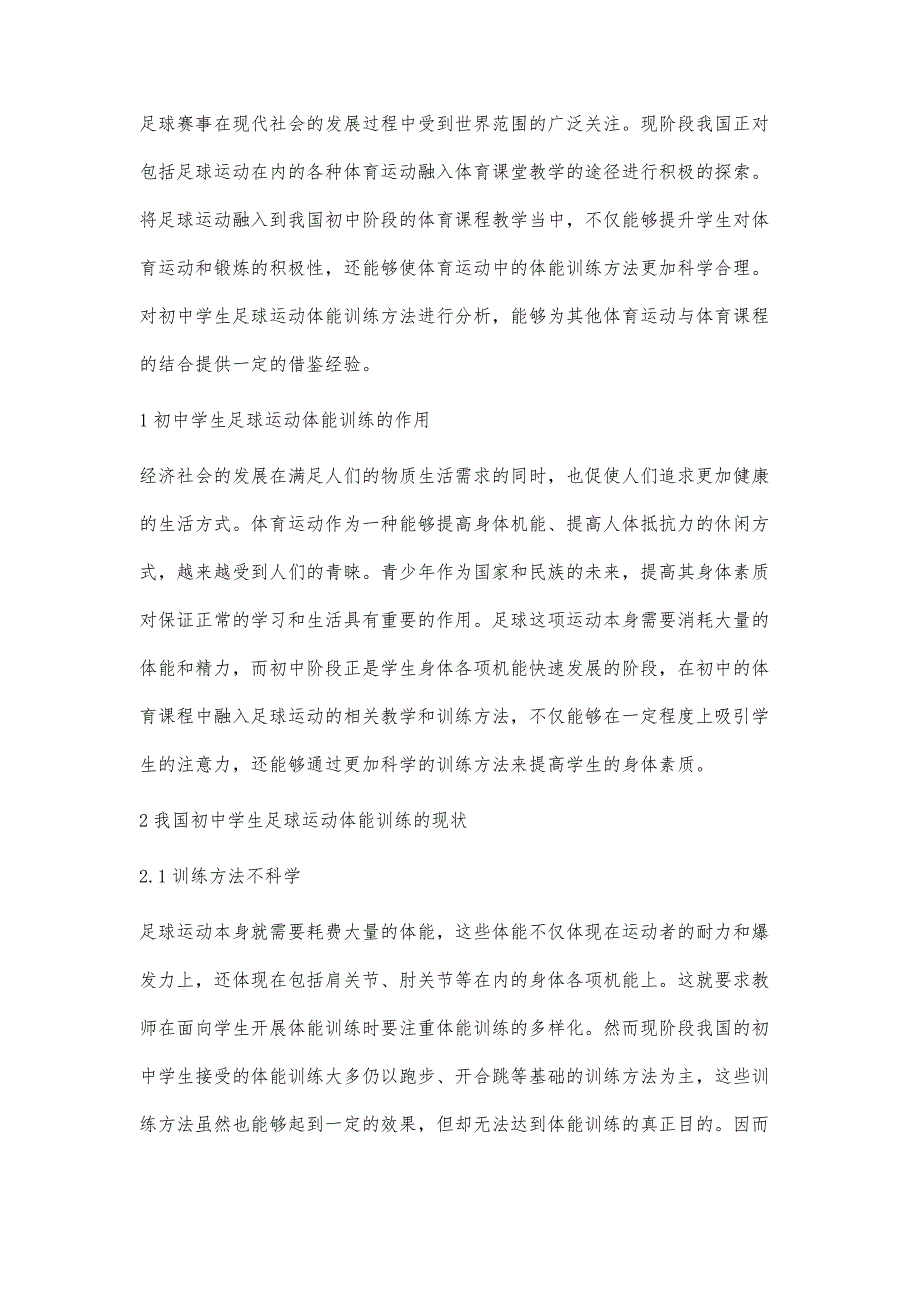 足球赛事在现代社会的发展过程中受到世界范围的广泛关注。现阶段我国正对包括足球运动在内的各种体育运动融入体育课堂教学的途径进行积极的探索。将足球运动融入到我国初中阶段的体育课程教学当中，不仅能够提升学生对体育运动和锻炼的积极性，还能够使体育运动中的体能训练方法更加科学合理。对初中学生足球运动体能训练方法进行分析，能够为其他体育运动与体育课程的结合提供一定的借鉴经验。

1 初中学生足球运动体能训练的作用

经济社会的发展在满足人们的物质生活需求的同时，也促使人们追求更加健康的生活方式。体育运动作为一种能够提高身体机能、提高人体抵抗力的休闲方式，越来越受到人们的青睐。青少年作为国家和民族的未来，提高其身体素质对保证正常的学习和生活具有重要的作用。足球这项运动本身需要消耗大量的体能和精力，而初中阶段正是学生身体各项机能快速发展的阶段，在初中的体育课程中融入足球运动的相关教学和训练方法，不仅能够在一定程度上吸引学生的注意力，还能够通过更加科学的训练方法来提高学生的身体素质。

2 我国初中学生足球运动体能训练的现状

2.1 训练方法不科学

足球运动本身就需要耗费大量的体能，这些体能不仅体现在运动者的耐力和爆发力上，还体现在包括肩关节、肘关节等在内的身体各项机能上。这就要求教师在面向学生开展体能训练时要注重体能训练的多样化。然而现阶段我国的初中学生接受的体能训练大多仍以跑步、开合跳等基础的训练方法为主，这些训练方法虽然也能够起到一定的效果，但却无法达到体能训练的真正目的。因而